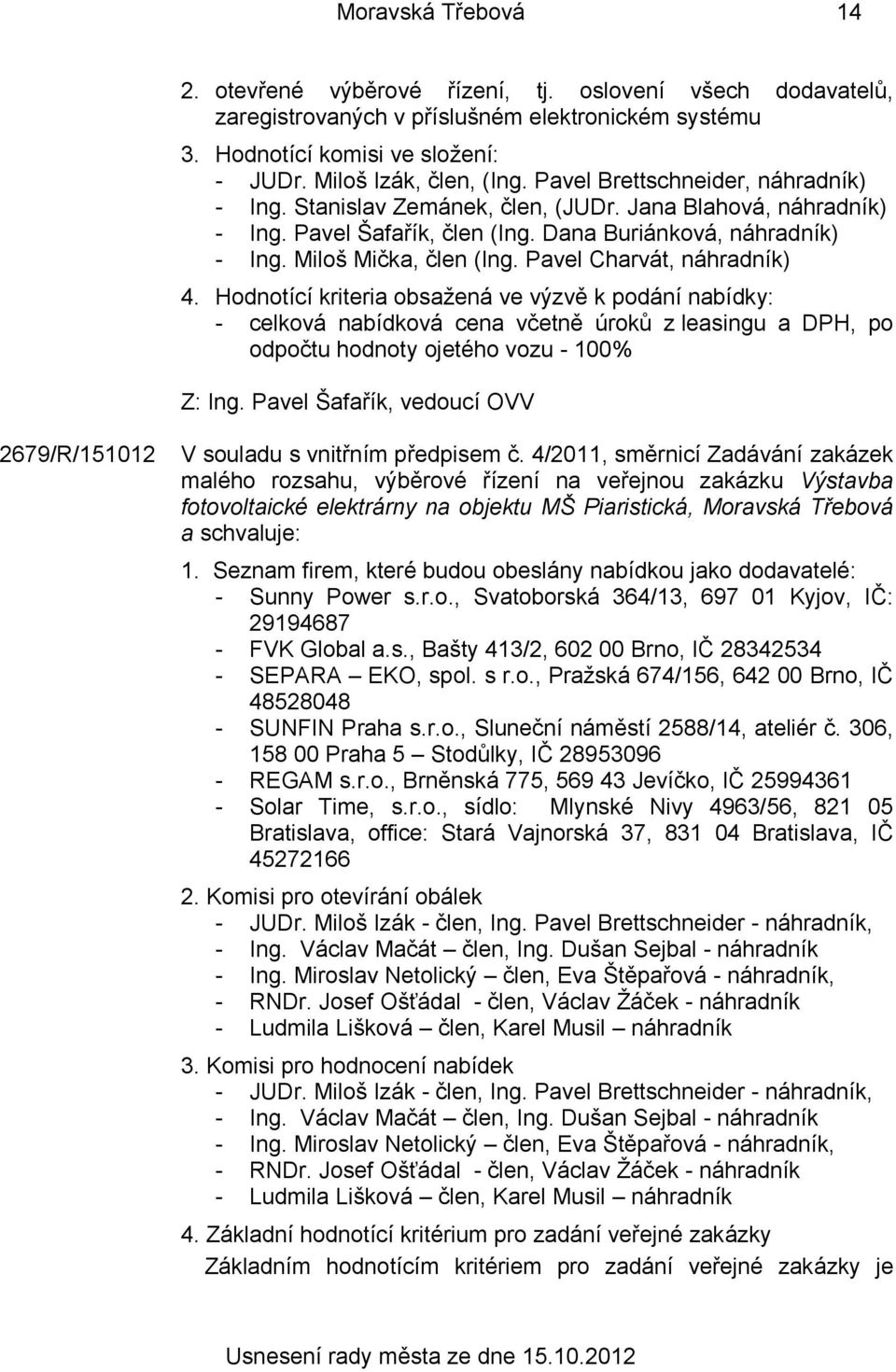 Moravská Třebová 14

2. otevřené výběrové řízení, tj. oslovení všech dodavatelů, zaregistrovaných v příslušném elektronickém systému

3. Hodnotící komisi ve složení:
- JUDr. Miloš Izák, člen, (Ing. Pavel Brettschneider, náhradník)
- Ing. Stanislav Zemánek, člen, (JUDr. Jana Blahová, náhradník)
- Ing. Pavel Šafařík, člen (Ing. Dana Buriánková, náhradník)
- Ing. Miloš Mička, člen (Ing. Pavel Charvát, náhradník)

4. Hodnotící kriteria obsažená ve výzvě k podání nabídky:
- celková nabídková cena včetně úroků z leasingu a DPH, po odpočtu hodnoty ojetého vozu - 100%

Z: Ing. Pavel Šafařík, vedoucí OVV

2679/R/151012 V souladu s vnitřním předpisem č. 4/2011, směrnicí Zadávání zakázek malého rozsahu, výběrové řízení na veřejnou zakázku Výstavba fotovoltaické elektrárny na objektu MŠ Piaristická, Moravská Třebová a schvaluje:

1. Seznam firem, které budou obeslány nabídkou jako dodavatelé:
- Sunny Power s.r.o., Svatoborská 364/13, 697 01 Kyjov, IČ: 29194687
- FVK Global a.s., Bašty 413/2, 602 00 Brno, IČ 28342534
- SEPARA – EKO, spol. s r.o., Pražská 674/156, 642 00 Brno, IČ 48528048
- SUNFIN Praha s.r.o., Sluneční náměstí 2588/14, ateliér č. 306, 158 00 Praha 5 – Stodůlky, IČ 28953096
- REGAM s.r.o., Brněnská 775, 569 43 Jevíčko, IČ 25994361
- Solar Time, s.r.o., sídlo: Mlynské Nivy 4963/56, 821 05 Bratislava, office: Stará Vajnorská 37, 831 04 Bratislava, IČ 45272166

2. Komisi pro otevírání obálek
- JUDr. Miloš Izák - člen, Ing. Pavel Brettschneider - náhradník,
- Ing. Václav Mačát – člen, Ing. Dušan Sejbal - náhradník
- Ing. Miroslav Netolický – člen, Eva Štěpařová - náhradník,
- RNDr. Josef Ošťádal - člen, Václav Žáček - náhradník
- Ludmila Lišková – člen, Karel Musil – náhradník

3. Komisi pro hodnocení nabídek
- JUDr. Miloš Izák - člen, Ing. Pavel Brettschneider - náhradník,
- Ing. Václav Mačát – člen, Ing. Dušan Sejbal - náhradník
- Ing. Miroslav Netolický – člen, Eva Štěpařová - náhradník,
- RNDr. Josef Ošťádal - člen, Václav Žáček - náhradník
- Ludmila Lišková – člen, Karel Musil – náhradník

4. Základní hodnotící kritérium pro zadání veřejné zakázky
Základním hodnotícím kritériem pro zadání veřejné zakázky je

Usnesení rady města ze dne 15.10.2012